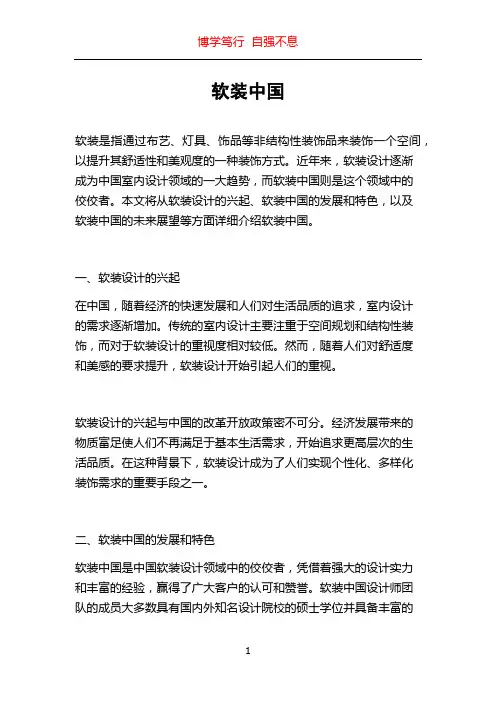 博学笃行 自强不息

软装中国

软装是指通过布艺、灯具、饰品等非结构性装饰品来装饰一个空间，以提升其舒适性和美观度的一种装饰方式。近年来，软装设计逐渐成为中国室内设计领域的一大趋势，而软装中国则是这个领域中的佼佼者。本文将从软装设计的兴起、软装中国的发展和特色，以及软装中国的未来展望等方面详细介绍软装中国。

一、软装设计的兴起

在中国，随着经济的快速发展和人们对生活品质的追求，室内设计的需求逐渐增加。传统的室内设计主要注重于空间规划和结构性装饰，而对于软装设计的重视度相对较低。然而，随着人们对舒适度和美感的要求提升，软装设计开始引起人们的重视。

软装设计的兴起与中国的改革开放政策密不可分。经济发展带来的物质富足使人们不再满足于基本生活需求，开始追求更高层次的生活品质。在这种背景下，软装设计成为了人们实现个性化、多样化装饰需求的重要手段之一。

二、软装中国的发展和特色

软装中国是中国软装设计领域中的佼佼者，凭借着强大的设计实力和丰富的经验，赢得了广大客户的认可和赞誉。软装中国设计师团队的成员大多数具有国内外知名设计院校的硕士学位并具备丰富的

1